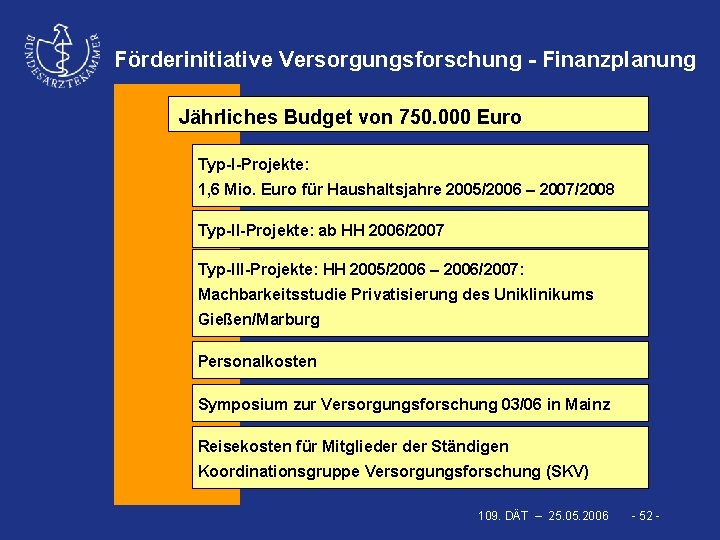 BUNDESÄRZTEKAMMER

Förderinitiative Versorgungsforschung - Finanzplanung

Jährliches Budget von 750.000 Euro

Typ-I-Projekte:
1,6 Mio. Euro für Haushaltsjahre 2005/2006 – 2007/2008

Typ-II-Projekte: ab HH 2006/2007

Typ-III-Projekte: HH 2005/2006 – 2006/2007:
Machbarkeitsstudie Privatisierung des Uniklinikums Gießen/Marburg

Personalkosten

Symposium zur Versorgungsforschung 03/06 in Mainz

Reisekosten für Mitglieder der Ständigen Koordinationsgruppe Versorgungsforschung (SKV)

109. DÄT – 25.05.2006 - 52 -